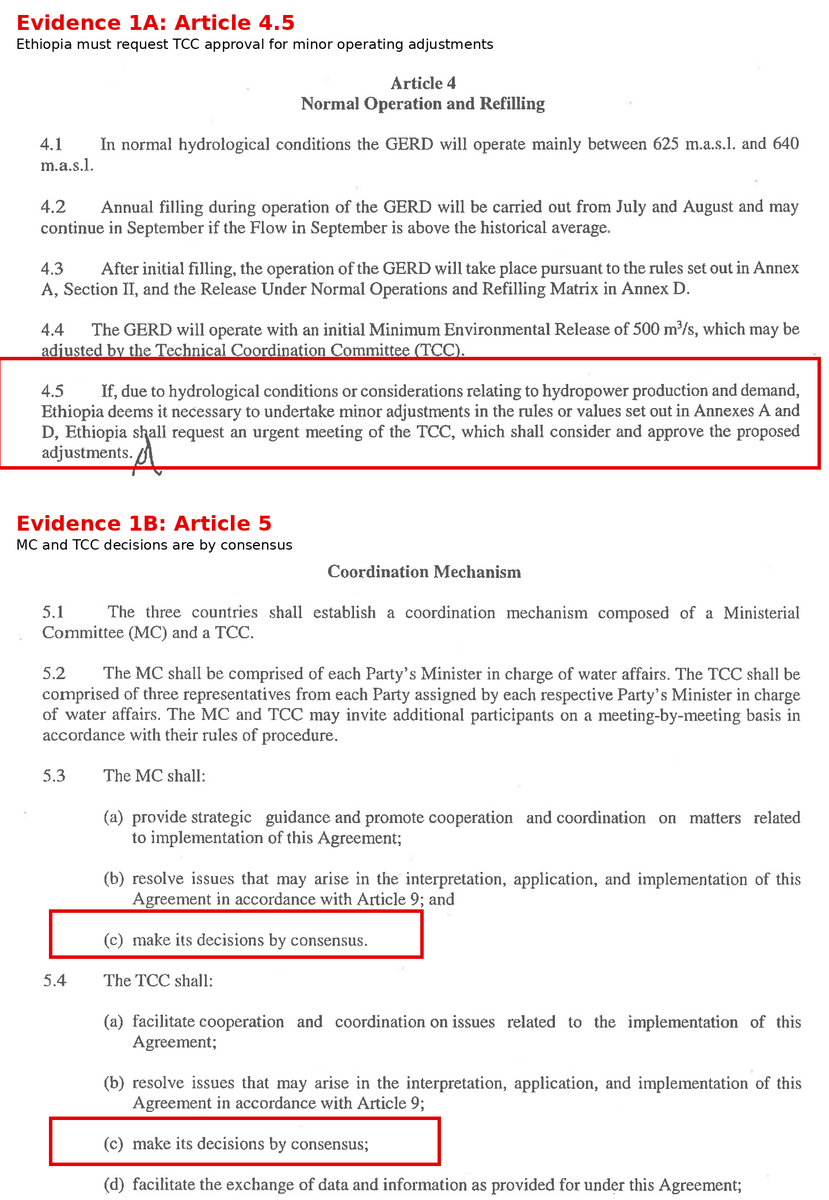 Evidence 1A: Article 4.5
Ethiopia must request TCC approval for minor operating adjustments

Article 4
Normal Operation and Refilling

4.1 In normal hydrological conditions the GERD will operate mainly between 625 m.a.s.l. and 640 m.a.s.l.

4.2 Annual filling during operation of the GERD will be carried out from July and August and may continue in September if the Flow in September is above the historical average.

4.3 After initial filling, the operation of the GERD will take place pursuant to the rules set out in Annex A, Section II, and the Release Under Normal Operations and Refilling Matrix in Annex D.

4.4 The GERD will operate with an initial Minimum Environmental Release of 500 $m^3/s$, which may be adjusted by the Technical Coordination Committee (TCC).

4.5 If, due to hydrological conditions or considerations relating to hydropower production and demand, Ethiopia deems it necessary to undertake minor adjustments in the rules or values set out in Annexes A and D, Ethiopia shall request an urgent meeting of the TCC, which shall consider and approve the proposed adjustments.

Evidence 1B: Article 5
MC and TCC decisions are by consensus

Coordination Mechanism

5.1 The three countries shall establish a coordination mechanism composed of a Ministerial Committee (MC) and a TCC.

5.2 The MC shall be comprised of each Party's Minister in charge of water affairs. The TCC shall be comprised of three representatives from each Party assigned by each respective Party's Minister in charge of water affairs. The MC and TCC may invite additional participants on a meeting-by-meeting basis in accordance with their rules of procedure.

5.3 The MC shall:

(a) provide strategic guidance and promote cooperation and coordination on matters related to implementation of this Agreement;

(b) resolve issues that may arise in the interpretation, application, and implementation of this Agreement in accordance with Article 9; and

(c) make its decisions by consensus.

5.4 The TCC shall:

(a) facilitate cooperation and coordination on issues related to the implementation of this Agreement;

(b) resolve issues that may arise in the interpretation, application, and implementation of this Agreement in accordance with Article 9;

(c) make its decisions by consensus;

(d) facilitate the exchange of data and information as provided for under this Agreement;